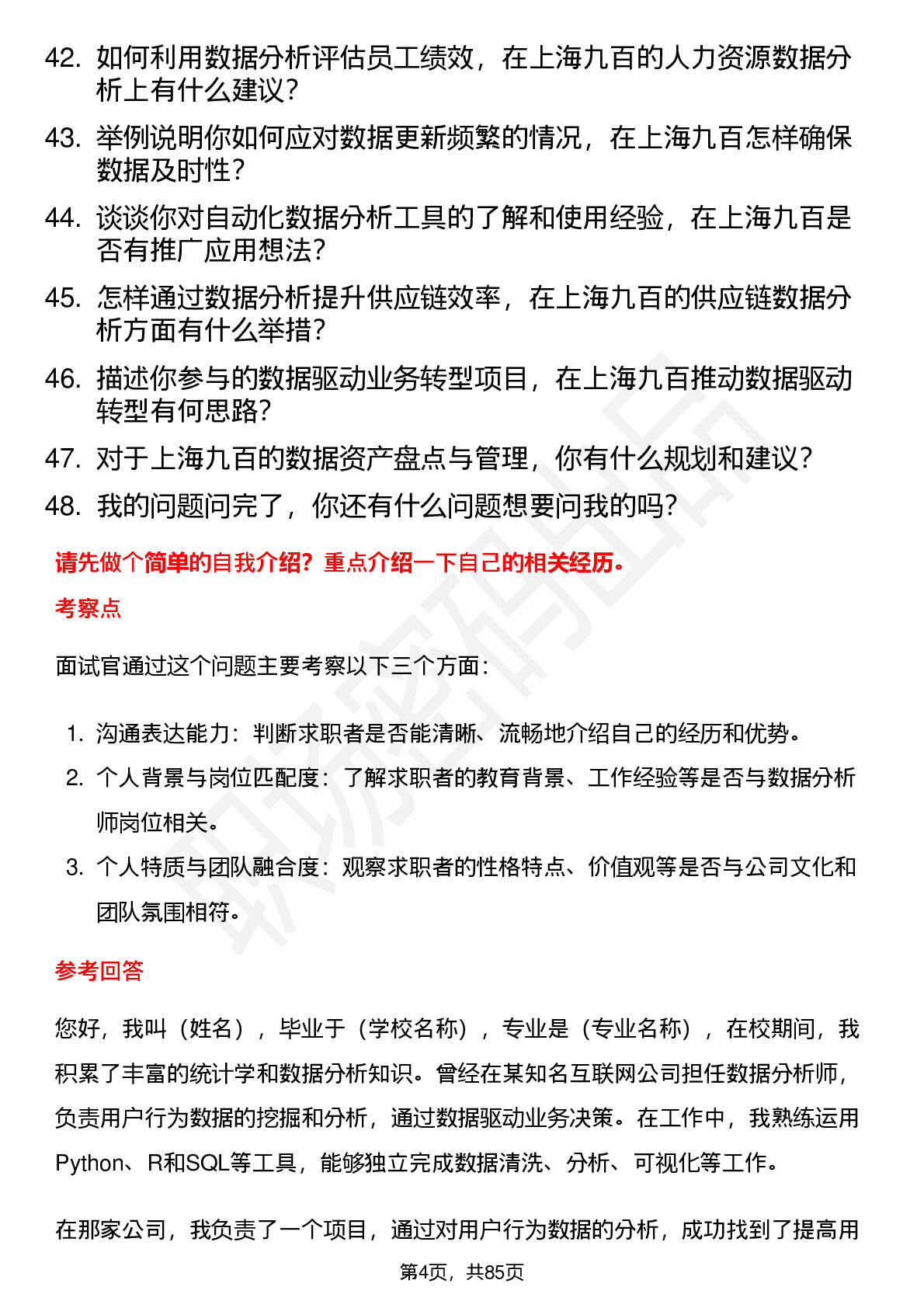 42. 如何利用数据分析评估员工绩效，在上海九百的人力资源数据分析上有什么建议？

43. 举例说明你如何应对数据更新频繁的情况，在上海九百怎样确保数据及时性？

44. 谈谈你对自动化数据分析工具的了解和使用经验，在上海九百是否有推广应用想法？

45. 怎样通过数据分析提升供应链效率，在上海九百的供应链数据分析方面有什么举措？

46. 描述你参与的数据驱动业务转型项目，在上海九百推动数据驱动转型有何思路？

47. 对于上海九百的数据资产盘点与管理，你有什么规划和建议？

48. 我的问题问完了，你还有什么问题想要问我的吗？

请先做个简单的自我介绍？重点介绍一下自己的相关经历。

考察点

面试官通过这个问题主要考察以下三个方面：

1. 沟通表达能力：判断求职者是否能清晰、流畅地介绍自己的经历和优势。

2. 个人背景与岗位匹配度：了解求职者的教育背景、工作经验等是否与数据分析师岗位相关。

3. 个人特质与团队融合度：观察求职者的性格特点、价值观等是否与公司文化和团队氛围相符。

参考回答

您好，我叫（姓名），毕业于（学校名称），专业是（专业名称），在校期间，我积累了丰富的统计学和数据分析知识。曾经在某知名互联网公司担任数据分析师，负责用户行为数据的挖掘和分析，通过数据驱动业务决策。在工作中，我熟练运用Python、R和SQL等工具，能够独立完成数据清洗、分析、可视化等工作。

在那家公司，我负责了一个项目，通过对用户行为数据的分析，成功找到了提高用

第4页，共85页

职场密码